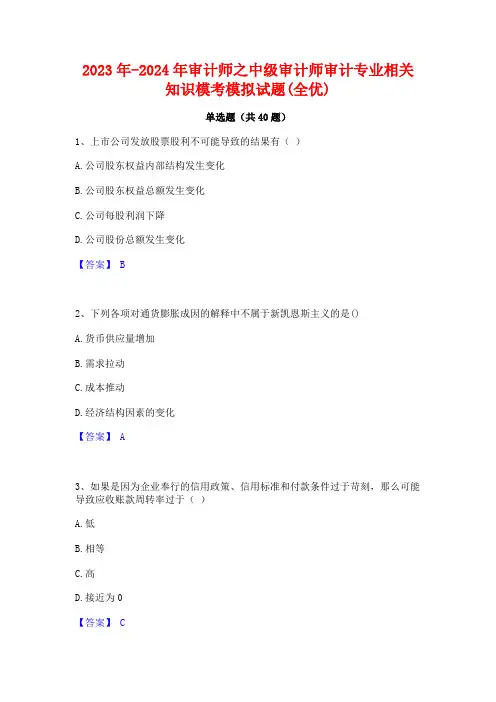 2023年-2024年审计师之中级审计师审计专业相关知识模考模拟试题(全优)

单选题（共40题）

1、上市公司发放股票股利不可能导致的结果有（ ）

A.公司股东权益内部结构发生变化

B.公司股东权益总额发生变化

C.公司每股利润下降

D.公司股份总额发生变化

【答案】 B

2、下列各项对通货膨胀成因的解释中不属于新凯恩斯主义的是()

A.货币供应量增加

B.需求拉动

C.成本推动

D.经济结构因素的变化

【答案】 A

3、如果是因为企业奉行的信用政策、信用标准和付款条件过于苛刻，那么可能导致应收账款周转率过于（ ）

A.低

B.相等

C.高

D.接近为0

【答案】 C